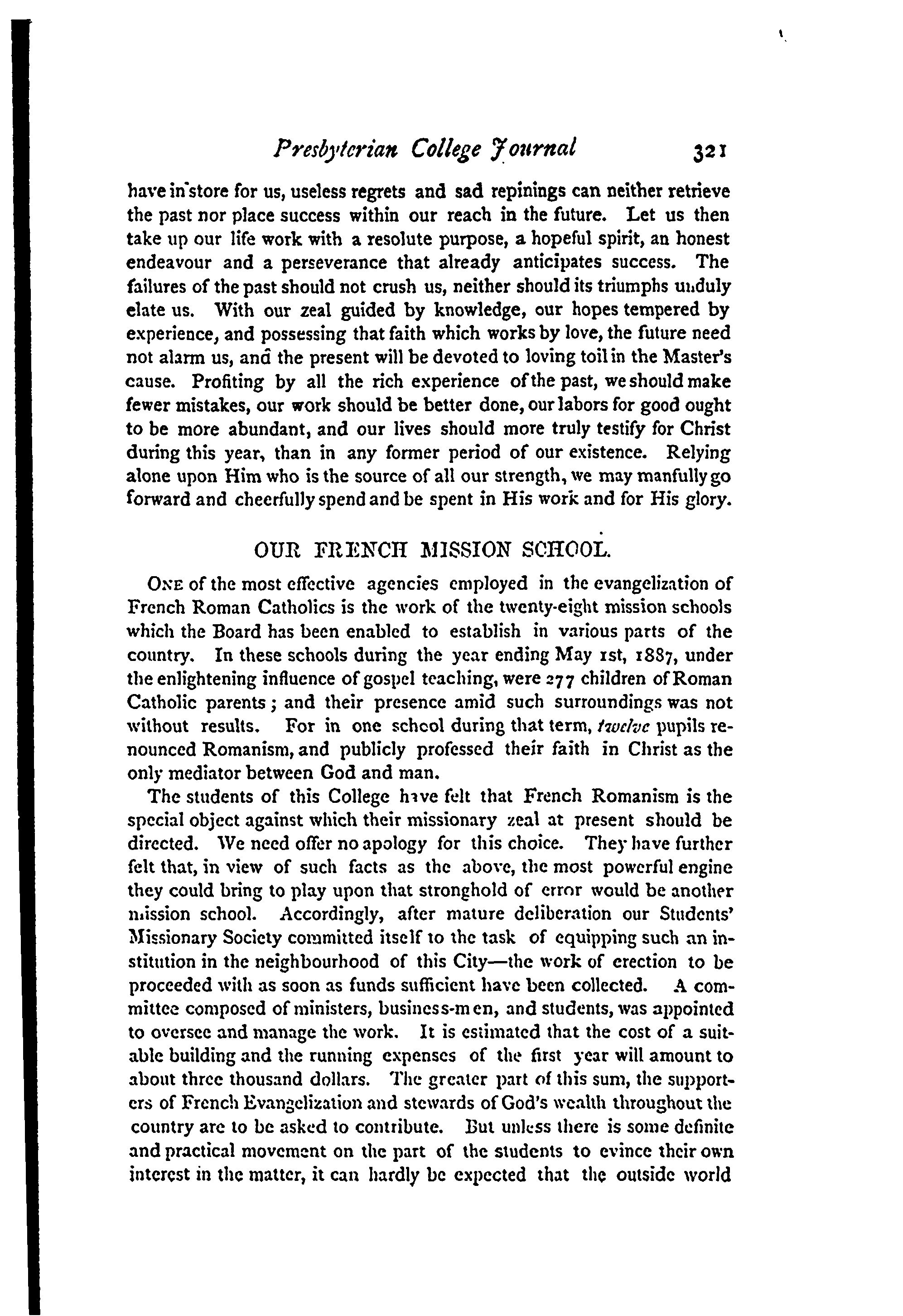 Presbyterian College Journal 321

have in store for us, useless regrets and sad repinings can neither retrieve the past nor place success within our reach in the future. Let us then take up our life work with a resolute purpose, a hopeful spirit, an honest endeavour and a perseverance that already anticipates success. The failures of the past should not crush us, neither should its triumphs unduly elate us. With our zeal guided by knowledge, our hopes tempered by experience, and possessing that faith which works by love, the future need not alarm us, and the present will be devoted to loving toil in the Master's cause. Profiting by all the rich experience of the past, we should make fewer mistakes, our work should be better done, our labors for good ought to be more abundant, and our lives should more truly testify for Christ during this year, than in any former period of our existence. Relying alone upon Him who is the source of all our strength, we may manfully go forward and cheerfully spend and be spent in His work and for His glory.

OUR FRENCH MISSION SCHOOL.

ONE of the most effective agencies employed in the evangelization of French Roman Catholics is the work of the twenty-eight mission schools which the Board has been enabled to establish in various parts of the country. In these schools during the year ending May 1st, 1887, under the enlightening influence of gospel teaching, were 277 children of Roman Catholic parents; and their presence amid such surroundings was not without results. For in one school during that term, twelve pupils renounced Romanism, and publicly professed their faith in Christ as the only mediator between God and man.

The students of this College have felt that French Romanism is the special object against which their missionary zeal at present should be directed. We need offer no apology for this choice. They have further felt that, in view of such facts as the above, the most powerful engine they could bring to play upon that stronghold of error would be another mission school. Accordingly, after mature deliberation our Students' Missionary Society committed itself to the task of equipping such an institution in the neighbourhood of this City—the work of erection to be proceeded with as soon as funds sufficient have been collected. A committee composed of ministers, business-men, and students, was appointed to oversee and manage the work. It is estimated that the cost of a suitable building and the running expenses of the first year will amount to about three thousand dollars. The greater part of this sum, the supporters of French Evangelization and stewards of God's wealth throughout the country are to be asked to contribute. But unless there is some definite and practical movement on the part of the students to evince their own interest in the matter, it can hardly be expected that the outside world